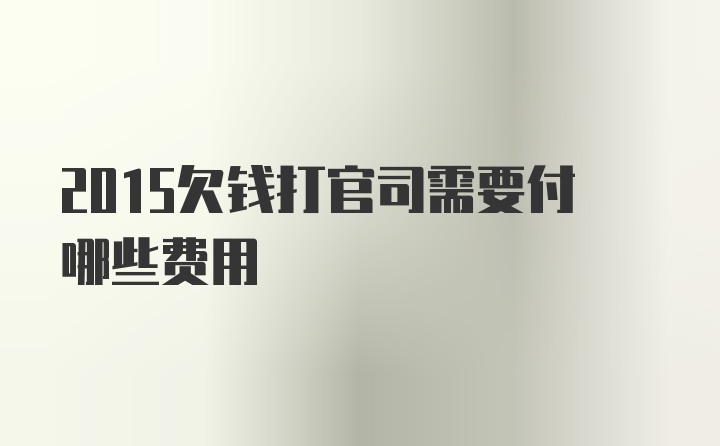 2015欠钱打官司需要付哪些费用